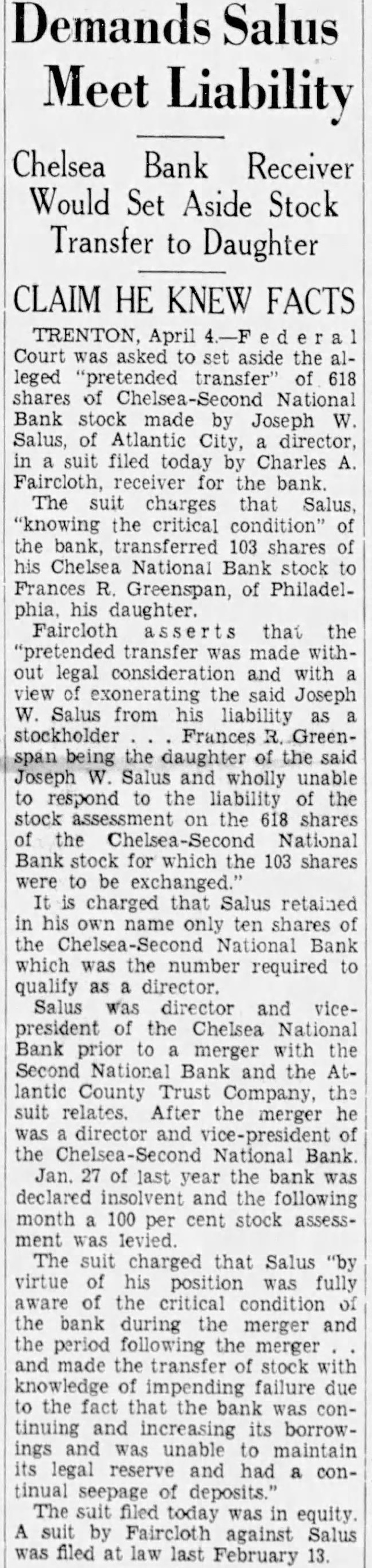 Demands Salus Meet Liability

Chelsea Bank Receiver Would Set Aside Stock Transfer to Daughter

CLAIM HE KNEW FACTS

TRENTON, April 4.—Federal Court was asked to set aside the alleged "pretended transfer" of 618 shares of Chelsea-Second National Bank stock made by Joseph W. Salus, of Atlantic City, a director, in a suit filed today by Charles A. Faircloth, receiver for the bank.

The suit charges that Salus, "knowing the critical condition" of the bank, transferred 103 shares of his Chelsea National Bank stock to Frances R. Greenspan, of Philadelphia, his daughter.

Faircloth asserts that the "pretended transfer was made without legal consideration and with a view of exonerating the said Joseph W. Salus from his liability as a stockholder . . . Frances R. Greenspan being the daughter of the said Joseph W. Salus and wholly unable to respond to the liability of the stock assessment on the 618 shares of the Chelsea-Second National Bank stock for which the 103 shares were to be exchanged."

It is charged that Salus retained in his own name only ten shares of the Chelsea-Second National Bank which was the number required to qualify as a director.

Salus was director and vice-president of the Chelsea National Bank prior to a merger with the Second National Bank and the Atlantic County Trust Company, the suit relates. After the merger he was a director and vice-president of the Chelsea-Second National Bank.

Jan. 27 of last year the bank was declared insolvent and the following month a 100 per cent stock assessment was levied.

The suit charged that Salus "by virtue of his position was fully aware of the critical condition of the bank during the merger and the period following the merger . . and made the transfer of stock with knowledge of impending failure due to the fact that the bank was continuing and increasing its borrowings and was unable to maintain its legal reserve and had a continual seepage of deposits."

The suit filed today was in equity. A suit by Faircloth against Salus was filed at law last February 13.